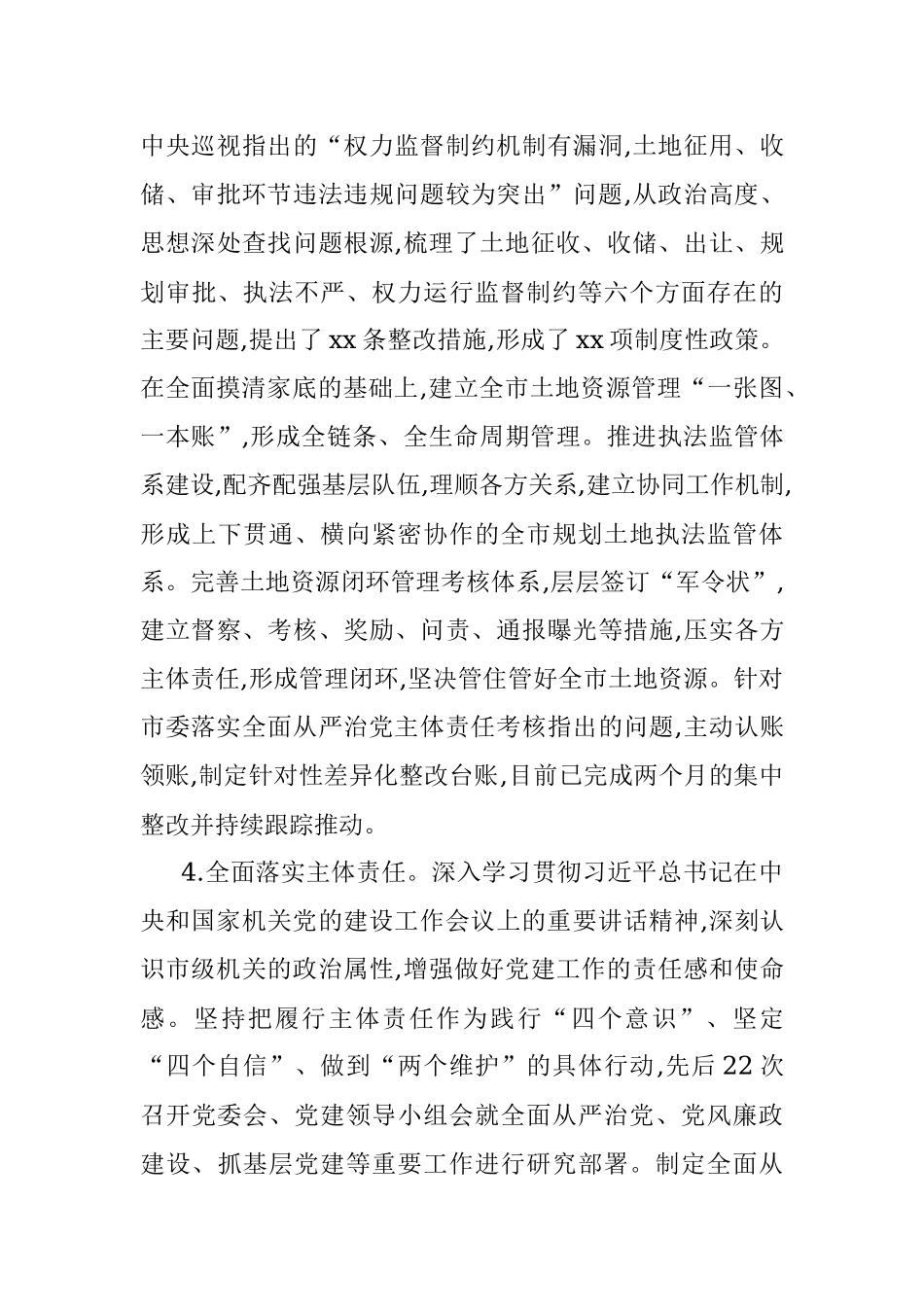 中央巡视指出的“权力监督制约机制有漏洞,土地征用、收储、审批环节违法违规问题较为突出”问题,从政治高度、思想深处查找问题根源,梳理了土地征收、收储、出让、规划审批、执法不严、权力运行监督制约等六个方面存在的主要问题,提出了xx条整改措施,形成了xx项制度性政策。在全面摸清家底的基础上,建立全市土地资源管理“一张图、一本账”,形成全链条、全生命周期管理。推进执法监管体系建设,配齐配强基层队伍,理顺各方关系,建立协同工作机制,形成上下贯通、横向紧密协作的全市规划土地执法监管体系。完善土地资源闭环管理考核体系,层层签订“军令状”,建立督察、考核、奖励、问责、通报曝光等措施,压实各方主体责任,形成管理闭环,坚决管住管好全市土地资源。针对市委落实全面从严治党主体责任考核指出的问题,主动认账领账,制定针对性差异化整改台账,目前已完成两个月的集中整改并持续跟踪推动。

4.全面落实主体责任。深入学习贯彻习近平总书记在中央和国家机关党的建设工作会议上的重要讲话精神,深刻认识市级机关的政治属性,增强做好党建工作的责任感和使命感。坚持把履行主体责任作为践行“四个意识”、坚定“四个自信”、做到“两个维护”的具体行动,先后22次召开党委会、党建领导小组会就全面从严治党、党风廉政建设、抓基层党建等重要工作进行研究部署。制定全面从